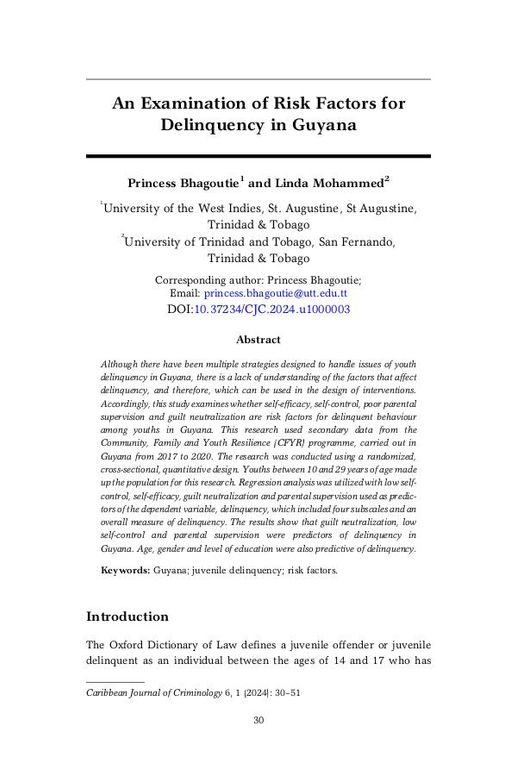 An Examination of Risk Factors for Delinquency in Guyana

Princess Bhagoutie$^1$ and Linda Mohammed$^2$

$^1$University of the West Indies, St. Augustine, St Augustine, Trinidad & Tobago
$^2$University of Trinidad and Tobago, San Fernando, Trinidad & Tobago

Corresponding author: Princess Bhagoutie;
Email: princess.bhagoutie@utt.edu.tt
DOI:10.37234/CJC.2024.u1000003

Abstract

Although there have been multiple strategies designed to handle issues of youth delinquency in Guyana, there is a lack of understanding of the factors that affect delinquency, and therefore, which can be used in the design of interventions. Accordingly, this study examines whether self-efficacy, self-control, poor parental supervision and guilt neutralization are risk factors for delinquent behaviour among youths in Guyana. This research used secondary data from the Community, Family and Youth Resilience (CFYR) programme, carried out in Guyana from 2017 to 2020. The research was conducted using a randomized, cross-sectional, quantitative design. Youths between 10 and 29 years of age made up the population for this research. Regression analysis was utilized with low self-control, self-efficacy, guilt neutralization and parental supervision used as predictors of the dependent variable, delinquency, which included four subscales and an overall measure of delinquency. The results show that guilt neutralization, low self-control and parental supervision were predictors of delinquency in Guyana. Age, gender and level of education were also predictive of delinquency.

Keywords: Guyana; juvenile delinquency; risk factors.

Introduction

The Oxford Dictionary of Law defines a juvenile offender or juvenile delinquent as an individual between the ages of 14 and 17 who has

Caribbean Journal of Criminology 6, 1 (2024): 30–51

30